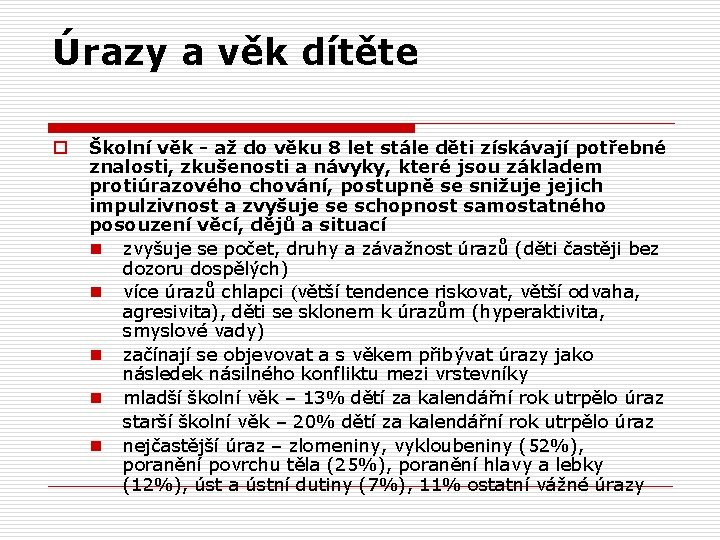 Úrazy a věk dítěte

Školní věk - až do věku 8 let stále děti získávají potřebné znalosti, zkušenosti a návyky, které jsou základem protiúrazového chování, postupně se snižuje jejich impulzivnost a zvyšuje se schopnost samostatného posouzení věcí, dějů a situací

zvyšuje se počet, druhy a závažnost úrazů (děti častěji bez dozoru dospělých)

více úrazů chlapci (větší tendence riskovat, větší odvaha, agresivita), děti se sklonem k úrazům (hyperaktivita, smyslové vady)

začínají se objevovat a s věkem přibývat úrazy jako následek násilného konfliktu mezi vrstevníky

mladší školní věk – 13% dětí za kalendářní rok utrpělo úraz
starší školní věk – 20% dětí za kalendářní rok utrpělo úraz

nejčastější úraz – zlomeniny, vykloubeniny (52%), poranění povrchu těla (25%), poranění hlavy a lebky (12%), úst a ústní dutiny (7%), 11% ostatní vážné úrazy